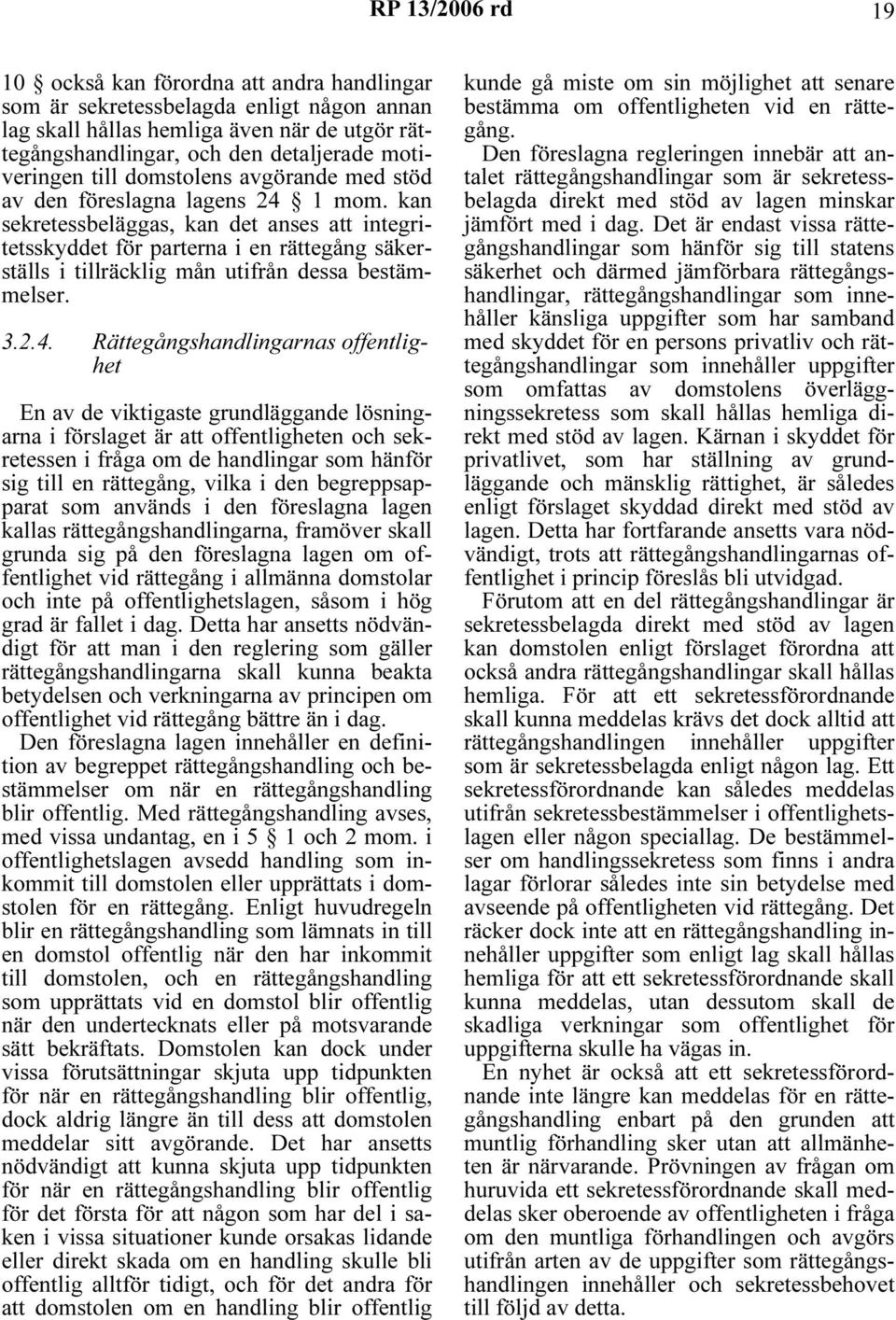 RP 13/2006 rd

19

10 § också kan förordna att andra handlingar som är sekretessbelagda enligt någon annan lag skall hållas hemliga även när de utgör rättegångshandlingar, och den detaljerade motiveringen till domstolens avgörande med stöd av den föreslagna lagens 24 § 1 mom. kan sekretessbeläggas, kan det anses att integritetsskyddet för parterna i en rättegång säkerställs i tillräcklig mån utifrån dessa bestämmelser.

3.2.4. Rättegångshandlingarnas offentlighet

En av de viktigaste grundläggande lösningarna i förslaget är att offentligheten och sekretessen i fråga om de handlingar som hänför sig till en rättegång, vilka i den begreppsapparat som används i den föreslagna lagen kallas rättegångshandlingarna, framöver skall grunda sig på den föreslagna lagen om offentlighet vid rättegång i allmänna domstolar och inte på offentlighetslagen, såsom i hög grad är fallet i dag. Detta har ansetts nödvändigt för att man i den reglering som gäller rättegångshandlingarna skall kunna beakta betydelsen och verkningarna av principen om offentlighet vid rättegång bättre än i dag.

Den föreslagna lagen innehåller en definition av begreppet rättegångshandling och bestämmelser om när en rättegångshandling blir offentlig. Med rättegångshandling avses, med vissa undantag, en i 5 § 1 och 2 mom. i offentlighetslagen avsedd handling som inkommit till domstolen eller upprättats i domstolen för en rättegång. Enligt huvudregeln blir en rättegångshandling som lämnats in till en domstol offentlig när den har inkommit till domstolen, och en rättegångshandling som upprättats vid en domstol blir offentlig när den undertecknats eller på motsvarande sätt bekräftats. Domstolen kan dock under vissa förutsättningar skjuta upp tidpunkten för när en rättegångshandling blir offentlig, dock aldrig längre än till dess att domstolen meddelar sitt avgörande. Det har ansetts nödvändigt att kunna skjuta upp tidpunkten för när en rättegångshandling blir offentlig för det första för att någon som har del i saken i vissa situationer kunde orsakas lidande eller direkt skada om en handling skulle bli offentlig alltför tidigt, och för det andra för att domstolen om en handling blir offentlig kunde gå miste om sin möjlighet att senare bestämma om offentligheten vid en rättegång.

Den föreslagna regleringen innebär att antalet rättegångshandlingar som är sekretessbelagda direkt med stöd av lagen minskar jämfört med i dag. Det är endast vissa rättegångshandlingar som hänför sig till statens säkerhet och därmed jämförbara rättegångshandlingar, rättegångshandlingar som innehåller känsliga uppgifter som har samband med skyddet för en persons privatliv och rättegångshandlingar som innehåller uppgifter som omfattas av domstolens överläggningssekretess som skall hållas hemliga direkt med stöd av lagen. Kärnan i skyddet för privatlivet, som har ställning av grundläggande och mänsklig rättighet, är således enligt förslaget skyddad direkt med stöd av lagen. Detta har fortfarande ansetts vara nödvändigt, trots att rättegångshandlingarnas offentlighet i princip föreslås bli utvidgad.

Förutom att en del rättegångshandlingar är sekretessbelagda direkt med stöd av lagen kan domstolen enligt förslaget förordna att också andra rättegångshandlingar skall hållas hemliga. För att ett sekretessförordnande skall kunna meddelas krävs det dock alltid att rättegångshandlingen innehåller uppgifter som är sekretessbelagda enligt någon lag. Ett sekretessförordnande kan således meddelas utifrån sekretessbestämmelser i offentlighetslagen eller någon speciallag. De bestämmelser om handlingssekretess som finns i andra lagar förlorar således inte sin betydelse med avseende på offentligheten vid rättegång. Det räcker dock inte att en rättegångshandling innehåller uppgifter som enligt lag skall hållas hemliga för att ett sekretessförordnande skall kunna meddelas, utan dessutom skall de skadliga verkningar som offentlighet för uppgifterna skulle ha vägas in.

En nyhet är också att ett sekretessförordnande inte längre kan meddelas för en rättegångshandling enbart på den grunden att muntlig förhandling sker utan att allmänheten är närvarande. Prövningen av frågan om huruvida ett sekretessförordnande skall meddelas sker oberoende av offentligheten i fråga om den muntliga förhandlingen och avgörs utifrån arten av de uppgifter som rättegångshandlingen innehåller och sekretessbehovet till följd av detta.